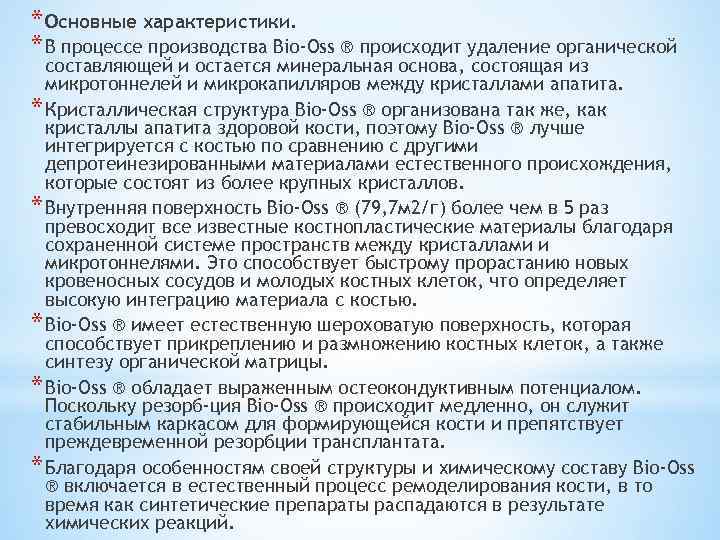 * Основные характеристики.

* В процессе производства Bio-Oss ® происходит удаление органической составляющей и остается минеральная основа, состоящая из микротоннелей и микрокапилляров между кристаллами апатита.

* Кристаллическая структура Bio-Oss ® организована так же, как кристаллы апатита здоровой кости, поэтому Bio-Oss ® лучше интегрируется с костью по сравнению с другими депротеинезированными материалами естественного происхождения, которые состоят из более крупных кристаллов.

* Внутренняя поверхность Bio-Oss ® (79,7м2/г) более чем в 5 раз превосходит все известные костнопластические материалы благодаря сохраненной системе пространств между кристаллами и микротоннелями. Это способствует быстрому прорастанию новых кровеносных сосудов и молодых костных клеток, что определяет высокую интеграцию материала с костью.

* Bio-Oss ® имеет естественную шероховатую поверхность, которая способствует прикреплению и размножению костных клеток, а также синтезу органической матрицы.

* Bio-Oss ® обладает выраженным остеокондуктивным потенциалом. Поскольку резорб-ция Bio-Oss ® происходит медленно, он служит стабильным каркасом для формирующейся кости и препятствует преждевременной резорбции трансплантата.

* Благодаря особенностям своей структуры и химическому составу Bio-Oss ® включается в естественный процесс ремоделирования кости, в то время как синтетические препараты распадаются в результате химических реакций.